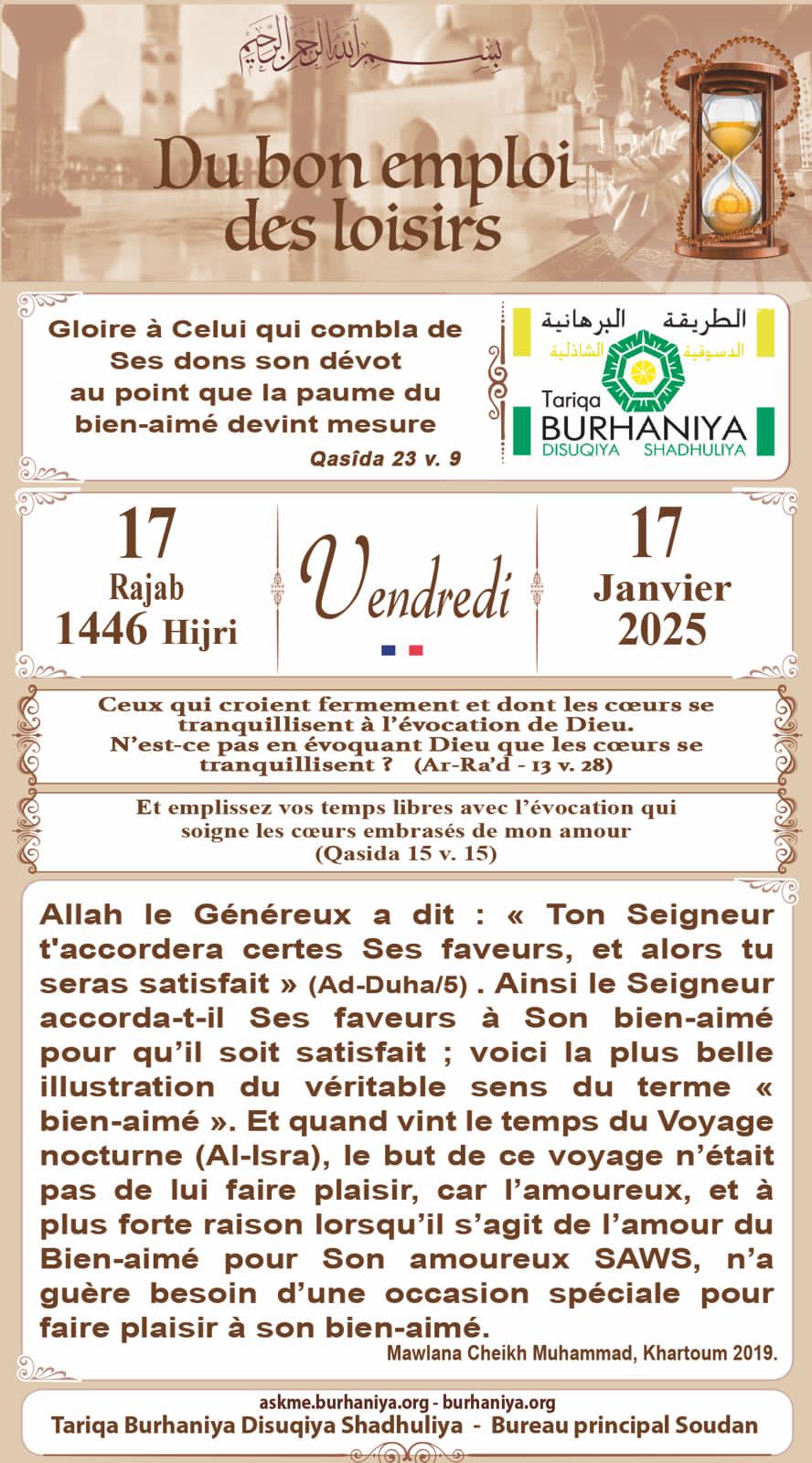 بسم الله الرحمن الرحيم

Du bon emploi des loisirs

Gloire à Celui qui combla de Ses dons son dévot au point que la paume du bien-aimé devint mesure
Qasîda 23 v. 9

الطريقة البرهانية الدسوقية الشاذلية
Tariqa BURHANIYA DISUQIYA SHADHULIYA

17 Rajab 1446 Hijri

Vendredi

17 Janvier 2025

Ceux qui croient fermement et dont les cœurs se tranquillisent à l'évocation de Dieu. N'est-ce pas en évoquant Dieu que les cœurs se tranquillisent ? (Ar-Ra'd - 13 v. 28)

Et emplissez vos temps libres avec l'évocation qui soigne les cœurs embrasés de mon amour (Qasida 15 v. 15)

Allah le Généreux a dit : « Ton Seigneur t'accordera certes Ses faveurs, et alors tu seras satisfait » (Ad-Duha/5) . Ainsi le Seigneur accorda-t-il Ses faveurs à Son bien-aimé pour qu'il soit satisfait ; voici la plus belle illustration du véritable sens du terme « bien-aimé ». Et quand vint le temps du Voyage nocturne (Al-Isra), le but de ce voyage n'était pas de lui faire plaisir, car l'amoureux, et à plus forte raison lorsqu'il s'agit de l'amour du Bien-aimé pour Son amoureux SAWS, n'a guère besoin d'une occasion spéciale pour faire plaisir à son bien-aimé.
Mawlana Cheikh Muhammad, Khartoum 2019.

askme.burhaniya.org - burhaniya.org
Tariqa Burhaniya Disuqiya Shadhuliya - Bureau principal Soudan